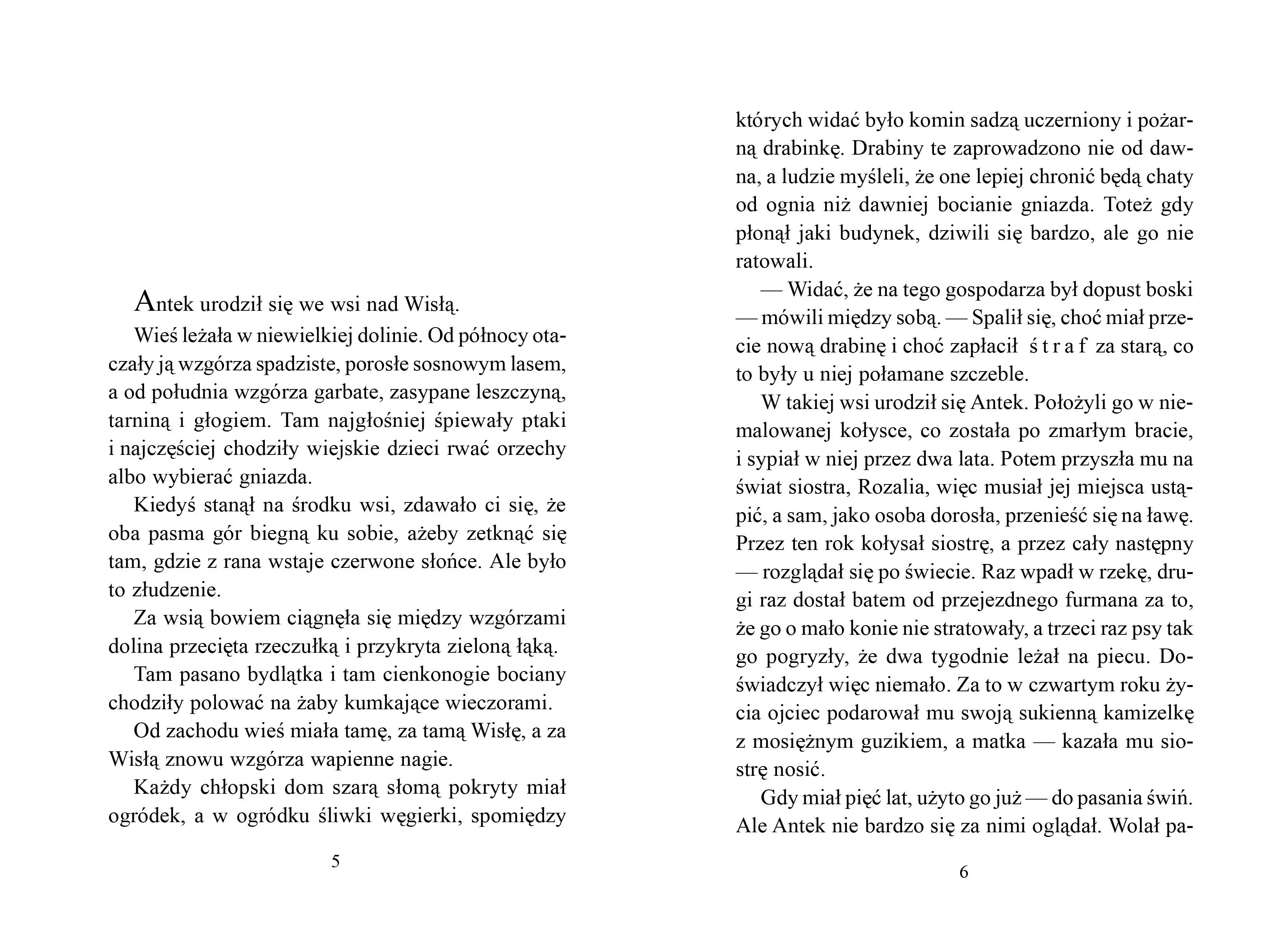 Antek urodził się we wsi nad Wisłą.

Wieś leżała w niewielkiej dolinie. Od północy otaczały ją wzgórza spadziste, porosłe sosnowym lasem, a od południa wzgórza garbate, zasypane leszczyną, tarniną i głogiem. Tam najgłośniej śpiewały ptaki i najczęściej chodziły wiejskie dzieci rwać orzechy albo wybierać gniazda.

Kiedyś stanął na środku wsi, zdawało ci się, że oba pasma gór biegną ku sobie, ażeby zetknąć się tam, gdzie z rana wstaje czerwone słońce. Ale było to złudzenie.

Za wsią bowiem ciągnęła się między wzgórzami dolina przecięta rzeczułką i przykryta zieloną łąką.

Tam pasano bydlątka i tam cienkonogie bociany chodziły polować na żaby kumkające wieczorami.

Od zachodu wieś miała tamę, za tamą Wisłę, a za Wisłą znowu wzgórza wapienne nagie.

Każdy chłopski dom szarą słomą pokryty miał ogródek, a w ogródku śliwki węgierki, spomiędzy

5

których widać było komin sadzą uczerniony i pożarną drabinkę. Drabiny te zaprowadzono nie od dawna, a ludzie myśleli, że one lepiej chronić będą chaty od ognia niż dawniej bocianie gniazda. Toteż gdy płonął jaki budynek, dziwili się bardzo, ale go nie ratowali.

— Widać, że na tego gospodarza był dopust boski — mówili między sobą. — Spalił się, choć miał przecie nową drabinę i choć zapłacił ś t r a f za starą, co to były u niej połamane szczeble.

W takiej wsi urodził się Antek. Położyli go w niemalowanej kołysce, co została po zmarłym bracie, i sypiał w niej przez dwa lata. Potem przyszła mu na świat siostra, Rozalia, więc musiał jej miejsca ustąpić, a sam, jako osoba dorosła, przenieść się na ławę. Przez ten rok kołysał siostrę, a przez cały następny — rozglądał się po świecie. Raz wpadł w rzekę, drugi raz dostał batem od przejezdnego furmana za to, że go o mało konie nie stratowały, a trzeci raz psy tak go pogryzły, że dwa tygodnie leżał na piecu. Doświadczył więc niemało. Za to w czwartym roku życia ojciec podarował mu swoją sukienną kamizelkę z mosiężnym guzikiem, a matka — kazała mu siostrę nosić.

Gdy miał pięć lat, użyto go już — do pasania świń. Ale Antek nie bardzo się za nimi oglądał. Wolał pa-

6